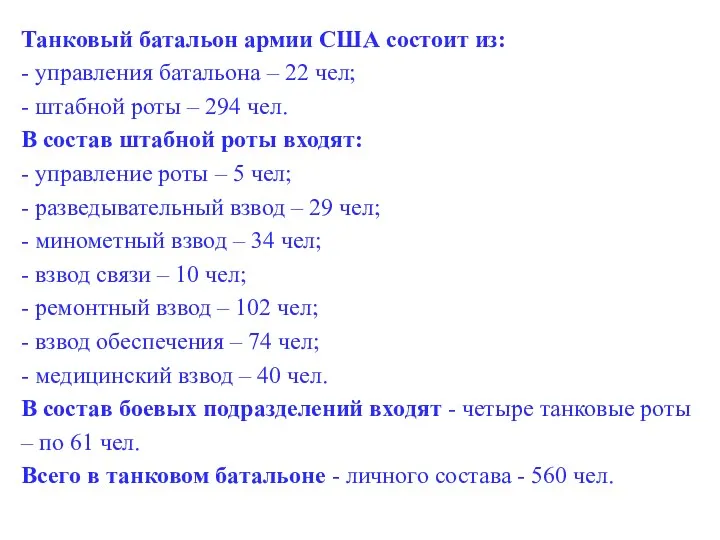 Танковый батальон армии США состоит из:
- управления батальона – 22 чел;
- штабной роты – 294 чел.
В состав штабной роты входят:
- управление роты – 5 чел;
- разведывательный взвод – 29 чел;
- минометный взвод – 34 чел;
- взвод связи – 10 чел;
- ремонтный взвод – 102 чел;
- взвод обеспечения – 74 чел;
- медицинский взвод – 40 чел.
В состав боевых подразделений входят - четыре танковые роты – по 61 чел.
Всего в танковом батальоне - личного состава - 560 чел.